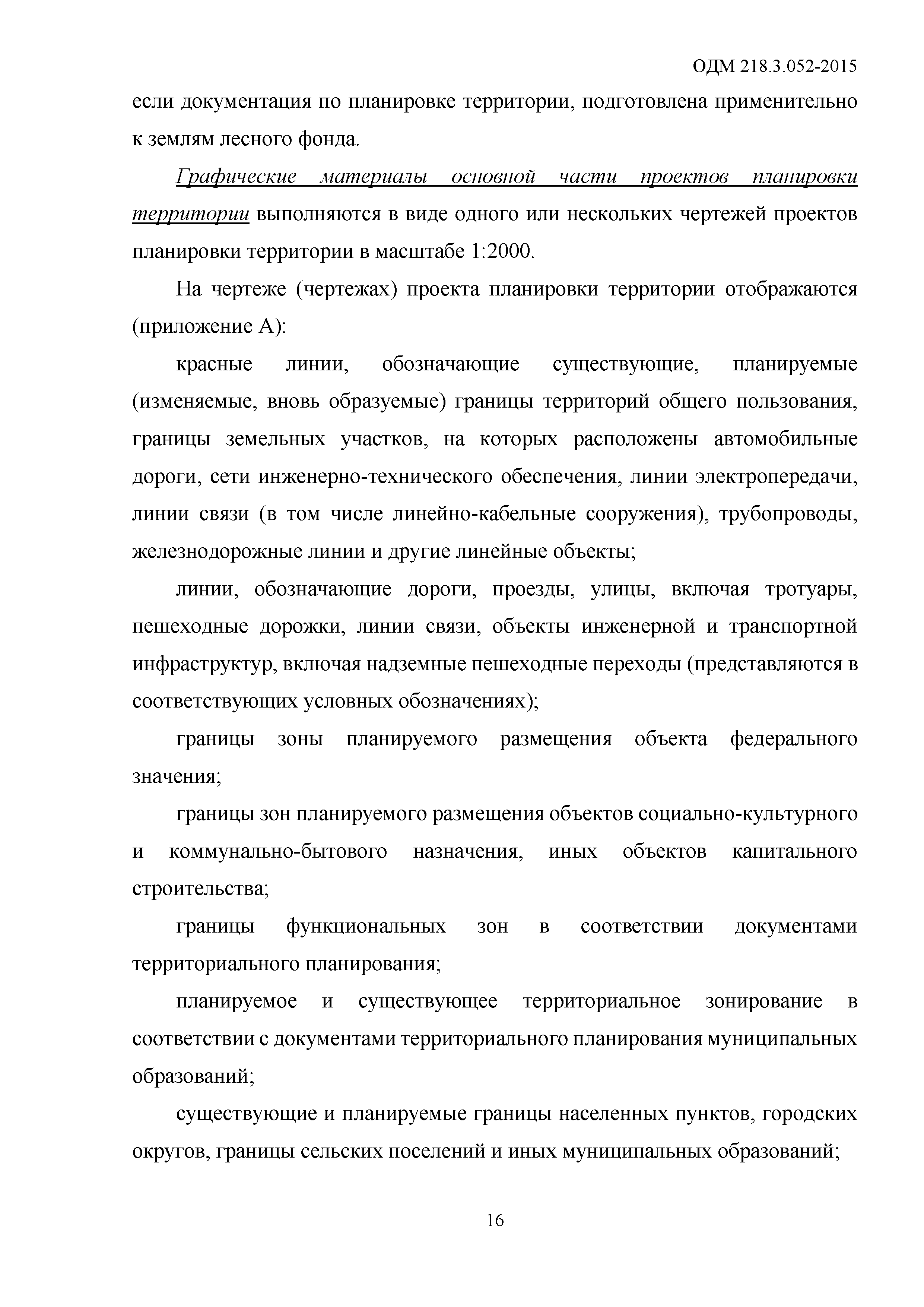 ОДМ 218.3.052-2015

если документация по планировке территории, подготовлена применительно к землям лесного фонда.

Графические материалы основной части проектов планировки территории выполняются в виде одного или нескольких чертежей проектов планировки территории в масштабе 1:2000.

На чертеже (чертежах) проекта планировки территории отображаются (приложение А):

красные линии, обозначающие существующие, планируемые (изменяемые, вновь образуемые) границы территорий общего пользования, границы земельных участков, на которых расположены автомобильные дороги, сети инженерно-технического обеспечения, линии электропередачи, линии связи (в том числе линейно-кабельные сооружения), трубопроводы, железнодорожные линии и другие линейные объекты;

линии, обозначающие дороги, проезды, улицы, включая тротуары, пешеходные дорожки, линии связи, объекты инженерной и транспортной инфраструктур, включая надземные пешеходные переходы (представляются в соответствующих условных обозначениях);

границы зоны планируемого размещения объекта федерального значения;

границы зон планируемого размещения объектов социально-культурного и коммунально-бытового назначения, иных объектов капитального строительства;

границы функциональных зон в соответствии документами территориального планирования;

планируемое и существующее территориальное зонирование в соответствии с документами территориального планирования муниципальных образований;

существующие и планируемые границы населенных пунктов, городских округов, границы сельских поселений и иных муниципальных образований;

16